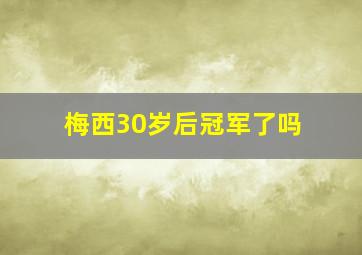 梅西30岁后冠军了吗